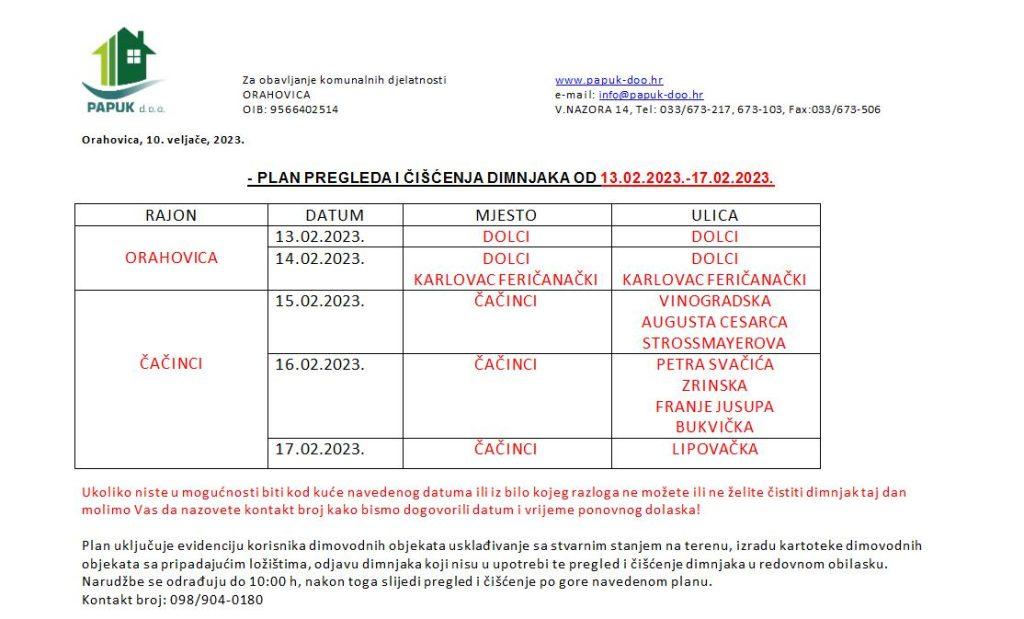 PAPUK d.o.o.

Za obavljanje komunalnih djelatnosti
ORAHOVICA
OIB: 9566402514

www.papuk-doo.hr
e-mail: info@papuk-doo.hr
V.NAZORA 14, Tel: 033/673-217, 673-103, Fax:033/673-506

Orahovica, 10. veljače, 2023.

- PLAN PREGLEDA I ČIŠĆENJA DIMNJAKA OD 13.02.2023.-17.02.2023.

| RAJON | DATUM | MJESTO | ULICA |
|---|---|---|---|
| ORAHOVICA | 13.02.2023. | DOLCI | DOLCI |
| | 14.02.2023. | DOLCI KARLOVAC FERIČANAČKI | DOLCI KARLOVAC FERIČANAČKI |
| ČAČINCI | 15.02.2023. | ČAČINCI | VINOGRADSKA AUGUSTA CESARCA STROSSMAYEROVA |
| | 16.02.2023. | ČAČINCI | PETRA SVAČIĆA ZRINSKA FRANJE JUSUPA BUKVIČKA |
| | 17.02.2023. | ČAČINCI | LIPOVAČKA |

Ukoliko niste u mogućnosti biti kod kuće navedenog datuma ili iz bilo kojeg razloga ne možete ili ne želite čistiti dimnjak taj dan molimo Vas da nazovete kontakt broj kako bismo dogovorili datum i vrijeme ponovnog dolaska!

Plan uključuje evidenciju korisnika dimovodnih objekata usklađivanje sa stvarnim stanjem na terenu, izradu kartoteke dimovodnih objekata sa pripadajućim ložištima, odjavu dimnjaka koji nisu u upotrebi te pregled i čišćenje dimnjaka u redovnom obilasku.
Narudžbe se odrađuju do 10:00 h, nakon toga slijedi pregled i čišćenje po gore navedenom planu.
Kontakt broj: 098/904-0180